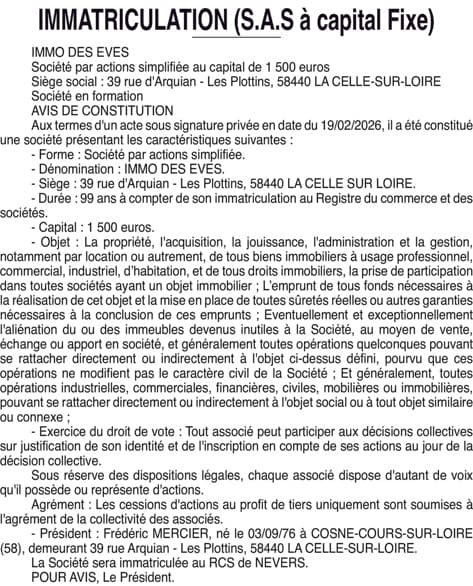 IMMATRICULATION (S.A.S à capital Fixe)

IMMO DES EVES
Société par actions simplifiée au capital de 1 500 euros
Siège social : 39 rue d'Arquian - Les Plottins, 58440 LA CELLE-SUR-LOIRE
Société en formation
AVIS DE CONSTITUTION

Aux termes d'un acte sous signature privée en date du 19/02/2026, il a été constitué une société présentant les caractéristiques suivantes :

- Forme : Société par actions simplifiée.
- Dénomination : IMMO DES EVES.
- Siège : 39 rue d'Arquian - Les Plottins, 58440 LA CELLE SUR LOIRE.
- Durée : 99 ans à compter de son immatriculation au Registre du commerce et des sociétés.
- Capital : 1 500 euros.
- Objet : La propriété, l'acquisition, la jouissance, l'administration et la gestion, notamment par location ou autrement, de tous biens immobiliers à usage professionnel, commercial, industriel, d'habitation, et de tous droits immobiliers, la prise de participation dans toutes sociétés ayant un objet immobilier ; L'emprunt de tous fonds nécessaires à la réalisation de cet objet et la mise en place de toutes sûretés réelles ou autres garanties nécessaires à la conclusion de ces emprunts ; Eventuellement et exceptionnellement l'aliénation du ou des immeubles devenus inutiles à la Société, au moyen de vente, échange ou apport en société, et généralement toutes opérations quelconques pouvant se rattacher directement ou indirectement à l'objet ci-dessus défini, pourvu que ces opérations ne modifient pas le caractère civil de la Société ; Et généralement, toutes opérations industrielles, commerciales, financières, civiles, mobilières ou immobilières, pouvant se rattacher directement ou indirectement à l'objet social ou à tout objet similaire ou connexe ;
- Exercice du droit de vote : Tout associé peut participer aux décisions collectives sur justification de son identité et de l'inscription en compte de ses actions au jour de la décision collective.

Sous réserve des dispositions légales, chaque associé dispose d'autant de voix qu'il possède ou représente d'actions.

Agrément : Les cessions d'actions au profit de tiers uniquement sont soumises à l'agrément de la collectivité des associés.

- Président : Frédéric MERCIER, né le 03/09/76 à COSNE-COURS-SUR-LOIRE (58), demeurant 39 rue Arquian - Les Plottins, 58440 LA CELLE-SUR-LOIRE.

La Société sera immatriculée au RCS de NEVERS.
POUR AVIS, Le Président.